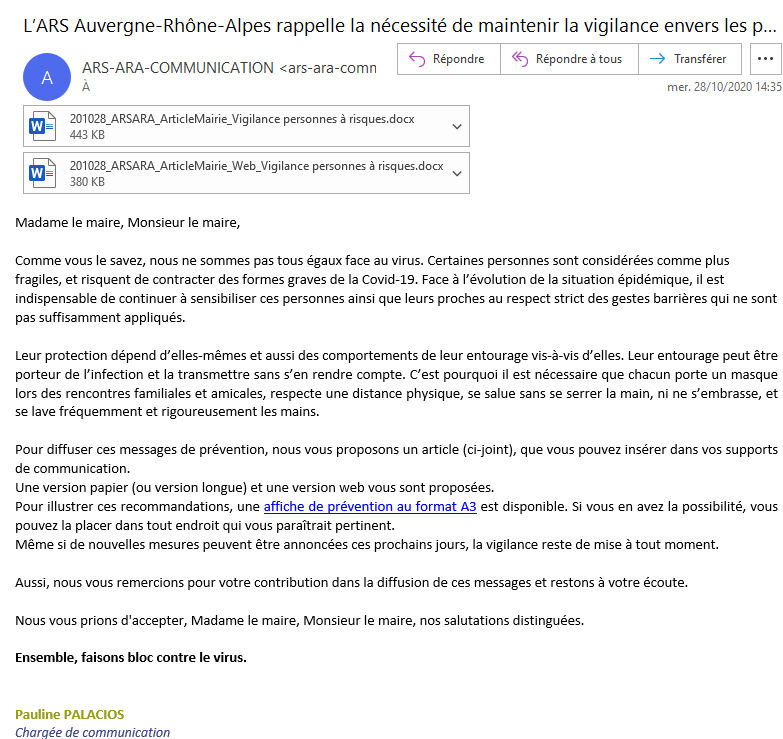 L'ARS Auvergne-Rhône-Alpes rappelle la nécessité de maintenir la vigilance envers les p...

A

ARS-ARA-COMMUNICATION <ars-ara-comn
À

Répondre
Répondre à tous
Transférer
...

mer. 28/10/2020 14:35

201028_ARSARA_ArticleMairie_Vigilance personnes à risques.docx
443 KB

201028_ARSARA_ArticleMairie_Web_Vigilance personnes à risques.docx
380 KB

Madame le maire, Monsieur le maire,

Comme vous le savez, nous ne sommes pas tous égaux face au virus. Certaines personnes sont considérées comme plus fragiles, et risquent de contracter des formes graves de la Covid-19. Face à l'évolution de la situation épidémique, il est indispensable de continuer à sensibiliser ces personnes ainsi que leurs proches au respect strict des gestes barrières qui ne sont pas suffisamment appliqués.

Leur protection dépend d'elles-mêmes et aussi des comportements de leur entourage vis-à-vis d'elles. Leur entourage peut être porteur de l'infection et la transmettre sans s'en rendre compte. C'est pourquoi il est nécessaire que chacun porte un masque lors des rencontres familiales et amicales, respecte une distance physique, se salue sans se serrer la main, ni ne s'embrasse, et se lave fréquemment et rigoureusement les mains.

Pour diffuser ces messages de prévention, nous vous proposons un article (ci-joint), que vous pouvez insérer dans vos supports de communication.
Une version papier (ou version longue) et une version web vous sont proposées.
Pour illustrer ces recommandations, une affiche de prévention au format A3 est disponible. Si vous en avez la possibilité, vous pouvez la placer dans tout endroit qui vous paraîtrait pertinent.
Même si de nouvelles mesures peuvent être annoncées ces prochains jours, la vigilance reste de mise à tout moment.

Aussi, nous vous remercions pour votre contribution dans la diffusion de ces messages et restons à votre écoute.

Nous vous prions d'accepter, Madame le maire, Monsieur le maire, nos salutations distinguées.

Ensemble, faisons bloc contre le virus.

Pauline PALACIOS
Chargée de communication